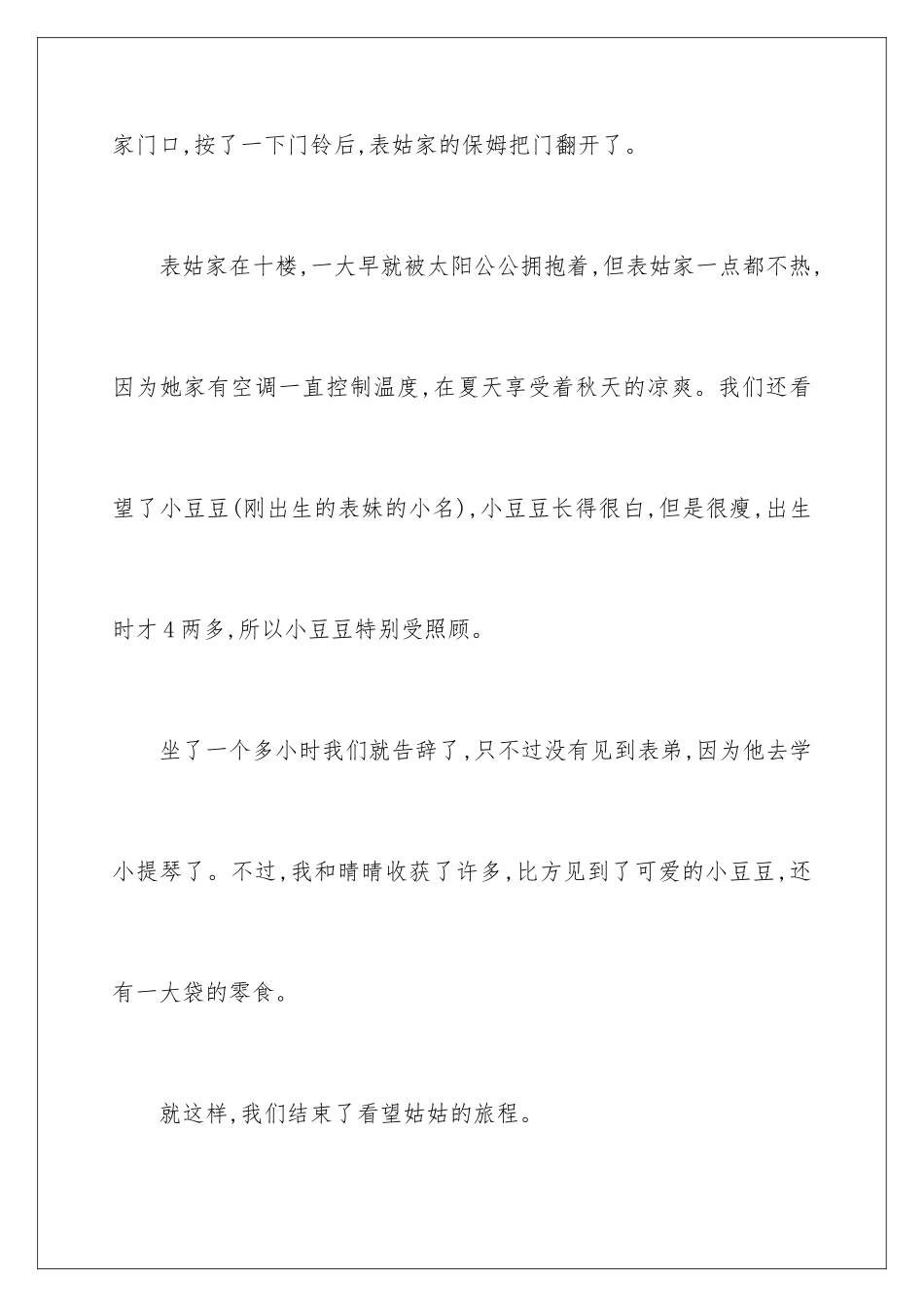 家门口,按了一下门铃后,表姑家的保姆把门翻开了。

表姑家在十楼,一大早就被太阳公公拥抱着,但表姑家一点都不热,因为她家有空调一直控制温度,在夏天享受着秋天的凉爽。我们还看望了小豆豆(刚出生的表妹的小名),小豆豆长得很白,但是很瘦,出生时才4两多,所以小豆豆特别受照顾。

坐了一个多小时我们就告辞了,只不过没有见到表弟,因为他去学小提琴了。不过,我和晴晴收获了许多,比方见到了可爱的小豆豆,还有一大袋的零食。

就这样,我们结束了看望姑姑的旅程。